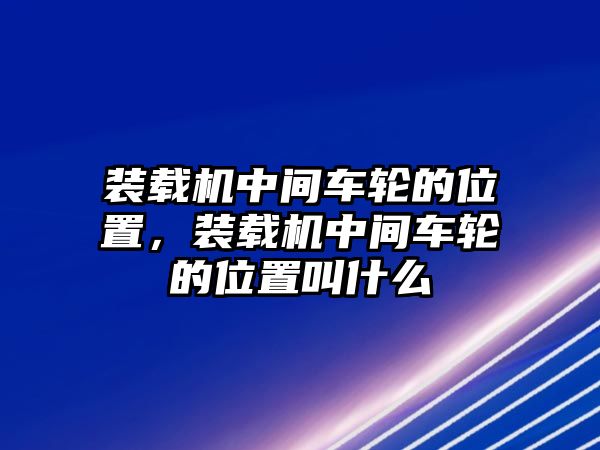 装载机中间车轮的位置，装载机中间车轮的位置叫什么